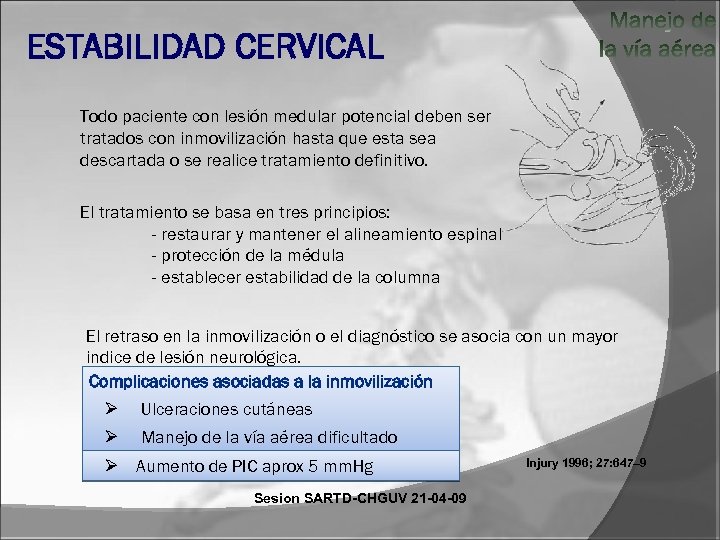 Manejo de la vía aérea

ESTABILIDAD CERVICAL

Todo paciente con lesión medular potencial deben ser tratados con inmovilización hasta que esta sea descartada o se realice tratamiento definitivo.

El tratamiento se basa en tres principios:
- restaurar y mantener el alineamiento espinal
- protección de la médula
- establecer estabilidad de la columna

El retraso en la inmovilización o el diagnóstico se asocia con un mayor indice de lesión neurológica.

Complicaciones asociadas a la inmovilización
➢ Ulceraciones cutáneas
➢ Manejo de la vía aérea dificultado
➢ Aumento de PIC aprox 5 mmHg

Injury 1996; 27:647–9

Sesion SARTD-CHGUV 21-04-09